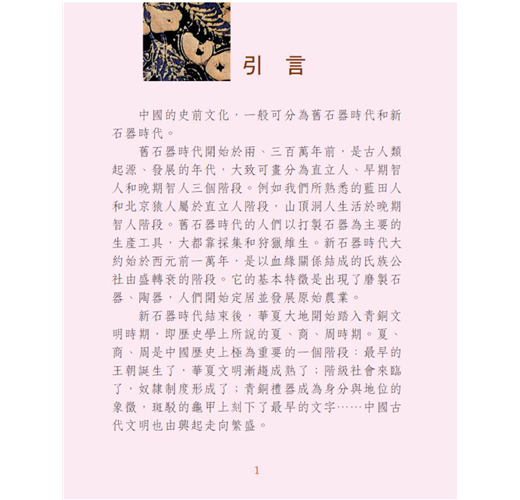 引　言

中國的史前文化，一般可分為舊石器時代和新石器時代。

舊石器時代開始於兩、三百萬年前，是古人類起源、發展的年代，大致可畫分為直立人、早期智人和晚期智人三個階段。例如我們所熟悉的藍田人和北京猿人屬於直立人階段，山頂洞人生活於晚期智人階段。舊石器時代的人們以打製石器為主要的生產工具，大都靠採集和狩獵維生。新石器時代大約始於西元前一萬年，是以血緣關係結成的氏族公社由盛轉衰的階段。它的基本特徵是出現了磨製石器、陶器，人們開始定居並發展原始農業。

新石器時代結束後，華夏大地開始踏入青銅文明時期，即歷史學上所說的夏、商、周時期。夏、商、周是中國歷史上極為重要的一個階段：最早的王朝誕生了，華夏文明漸趨成熟了；階級社會來臨了，奴隸制度形成了；青銅禮器成為身分與地位的象徵，斑駁的龜甲上刻下了最早的文字……中國古代文明也由興起走向繁盛。

1